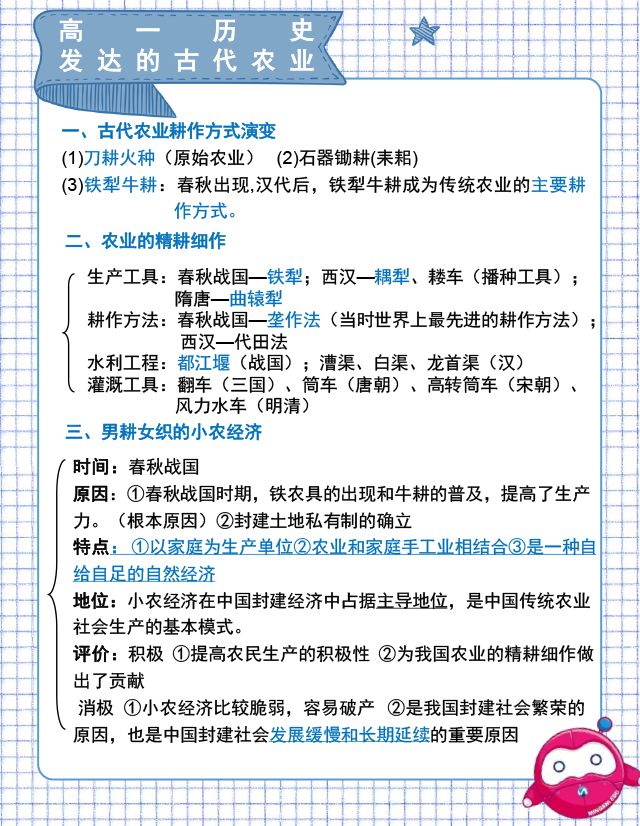 高 一 历 史
发达的古代农业

一、古代农业耕作方式演变

(1)刀耕火种（原始农业） (2)石器锄耕(耒耜)

(3)铁犁牛耕：春秋出现,汉代后，铁犁牛耕成为传统农业的主要耕作方式。

二、农业的精耕细作

生产工具：春秋战国—铁犁；西汉—耦犁、耧车（播种工具）；隋唐—曲辕犁

耕作方法：春秋战国—垄作法（当时世界上最先进的耕作方法）；西汉—代田法

水利工程：都江堰（战国）；漕渠、白渠、龙首渠（汉）

灌溉工具：翻车（三国）、筒车（唐朝）、高转筒车（宋朝）、风力水车（明清）

三、男耕女织的小农经济

时间：春秋战国

原因：①春秋战国时期，铁农具的出现和牛耕的普及，提高了生产力。（根本原因）②封建土地私有制的确立

特点：①以家庭为生产单位②农业和家庭手工业相结合③是一种自给自足的自然经济

地位：小农经济在中国封建经济中占据主导地位，是中国传统农业社会生产的基本模式。

评价：积极 ①提高农民生产的积极性 ②为我国农业的精耕细作做出了贡献

消极 ①小农经济比较脆弱，容易破产 ②是我国封建社会繁荣的原因，也是中国封建社会发展缓慢和长期延续的重要原因